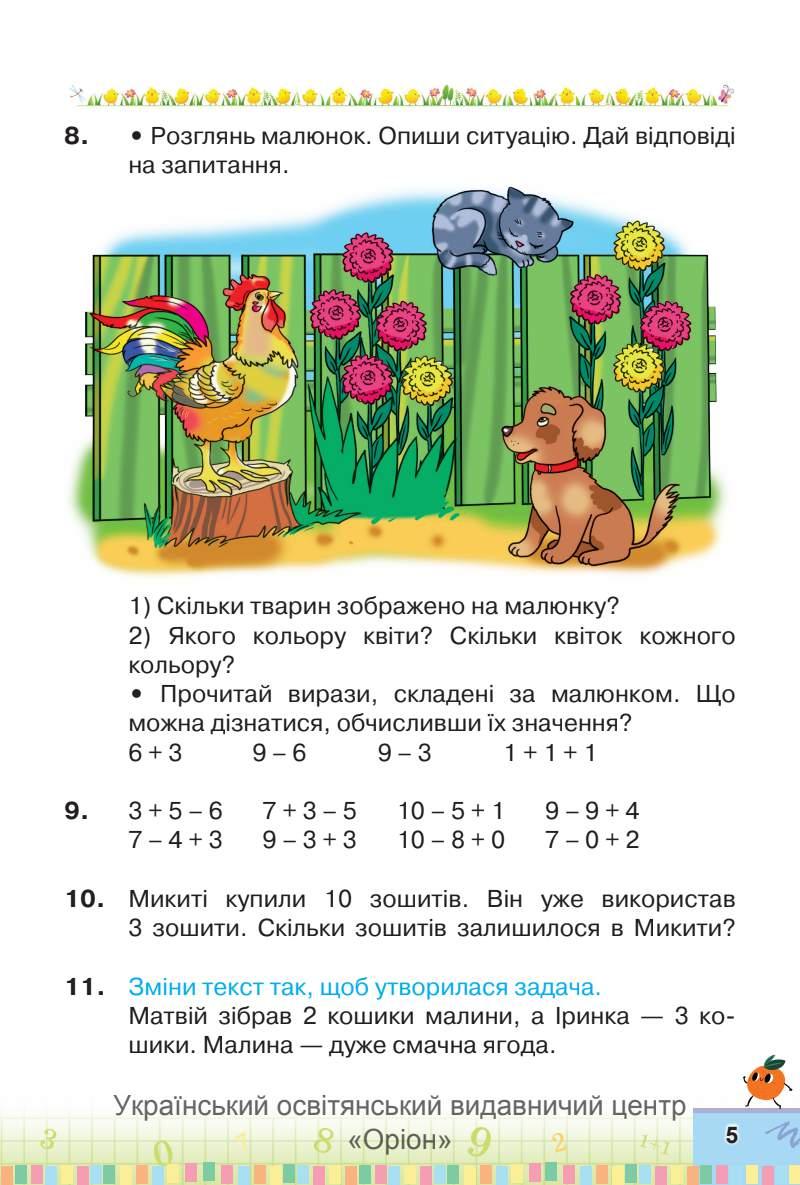 8. • Розглянь малюнок. Опиши ситуацію. Дай відповіді на запитання.

1) Скільки тварин зображено на малюнку?
2) Якого кольору квіти? Скільки квіток кожного кольору?
• Прочитай вирази, складені за малюнком. Що можна дізнатися, обчисливши їх значення?
$6 + 3$ $9 - 6$ $9 - 3$ $1 + 1 + 1$

9. $3 + 5 - 6$ $7 + 3 - 5$ $10 - 5 + 1$ $9 - 9 + 4$
$7 - 4 + 3$ $9 - 3 + 3$ $10 - 8 + 0$ $7 - 0 + 2$

10. Микиті купили 10 зошитів. Він уже використав 3 зошити. Скільки зошитів залишилося в Микити?

11. Зміни текст так, щоб утворилася задача.
Матвій зібрав 2 кошики малини, а Іринка — 3 кошики. Малина — дуже смачна ягода.

Український освітянський видавничий центр «Оріон»

5